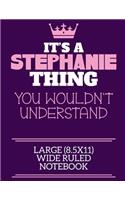 IT'S A
STEPHANIE
THING
YOU WOULDN'T
UNDERSTAND

LARGE (8.5X11)
WIDE RULED
NOTEBOOK